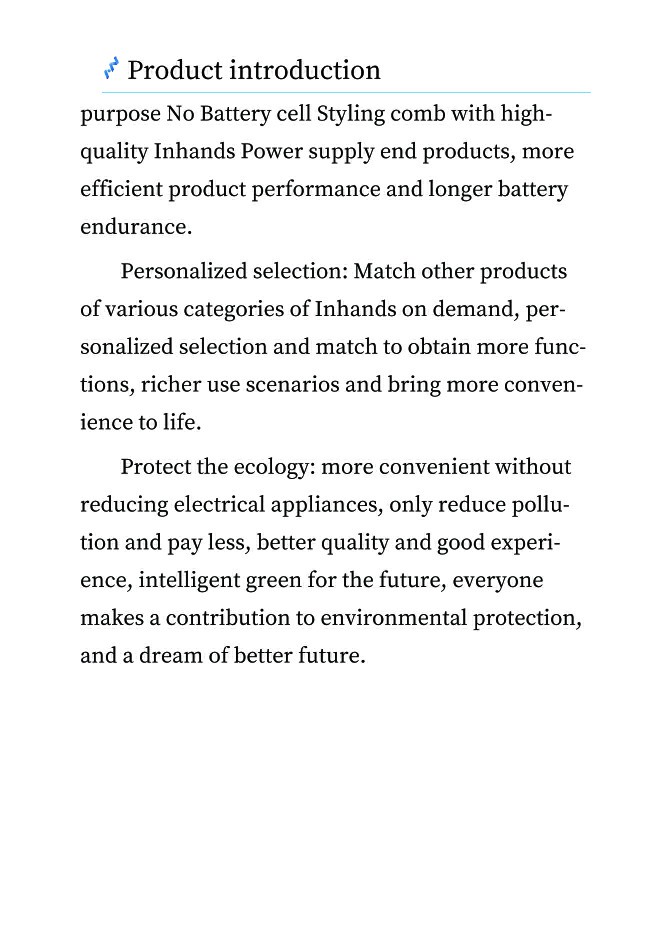 Product introduction

purpose No Battery cell Styling comb with high-quality Inhands Power supply end products, more efficient product performance and longer battery endurance.

Personalized selection: Match other products of various categories of Inhands on demand, personalized selection and match to obtain more functions, richer use scenarios and bring more convenience to life.

Protect the ecology: more convenient without reducing electrical appliances, only reduce pollution and pay less, better quality and good experience, intelligent green for the future, everyone makes a contribution to environmental protection, and a dream of better future.